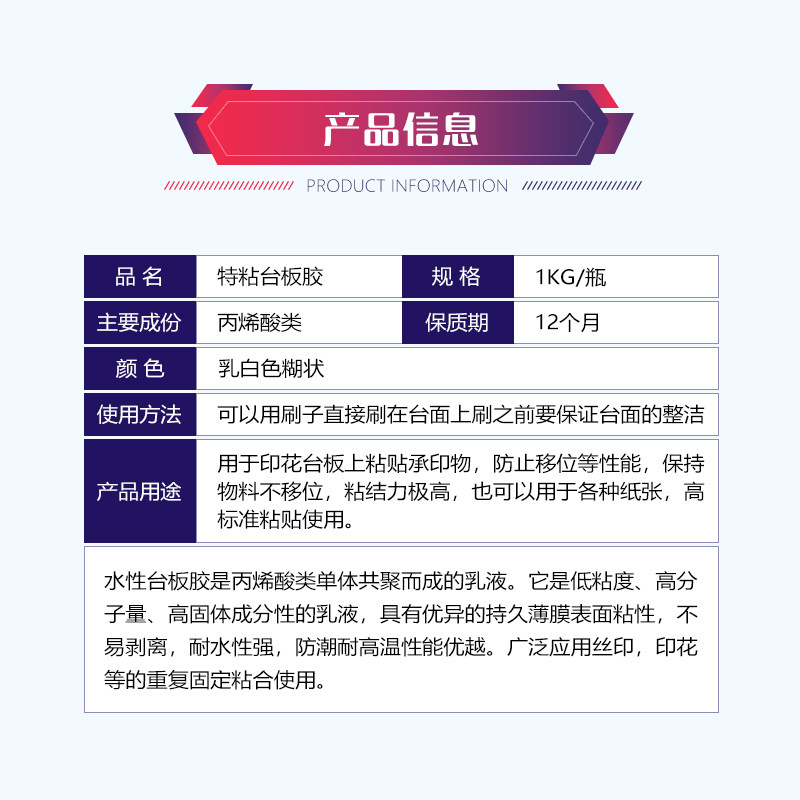 产品信息

PRODUCT INFORMATION

| 品 名 | 特粘台板胶 | 规 格 | 1KG/瓶 |
|---|---|---|---|
| 主要成份 | 丙烯酸类 | 保质期 | 12个月 |
| 颜 色 | 乳白色糊状 | | |
| 使用方法 | 可以用刷子直接刷在台面上刷之前要保证台面的整洁 | | |
| 产品用途 | 用于印花台板上粘贴承印物，防止移位等性能，保持物料不移位，粘结力极高，也可以用于各种纸张，高标准粘贴使用。 | | |

水性台板胶是丙烯酸类单体共聚而成的乳液。它是低粘度、高分子量、高固体成分性的乳液，具有优异的持久薄膜表面粘性，不易剥离，耐水性强，防潮耐高温性能优越。广泛应用丝印，印花等的重复固定粘合使用。